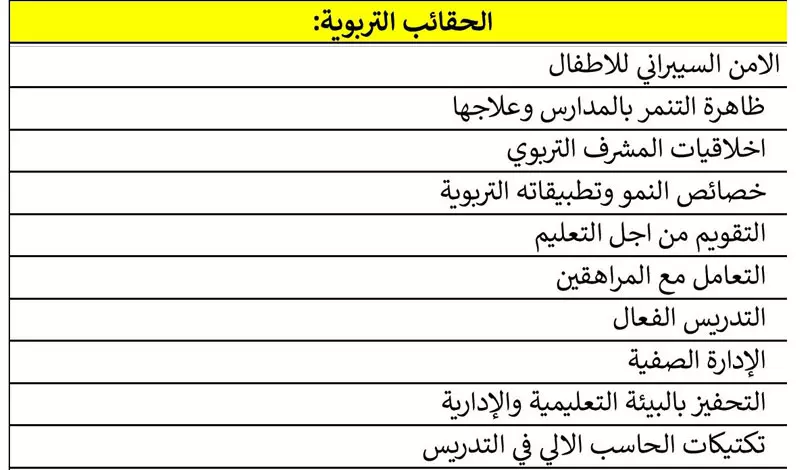 | الحقائب التربوية: |
|---|
| الامن السيبراني للاطفال |
| ظاهرة التنمر بالمدارس وعلاجها |
| اخلاقيات المشرف التربوي |
| خصائص النمو وتطبيقاته التربوية |
| التقويم من اجل التعليم |
| التعامل مع المراهقين |
| التدريس الفعال |
| الإدارة الصفية |
| التحفيز بالبيئة التعليمية والإدارية |
| تكتيكات الحاسب الالي في التدريس |